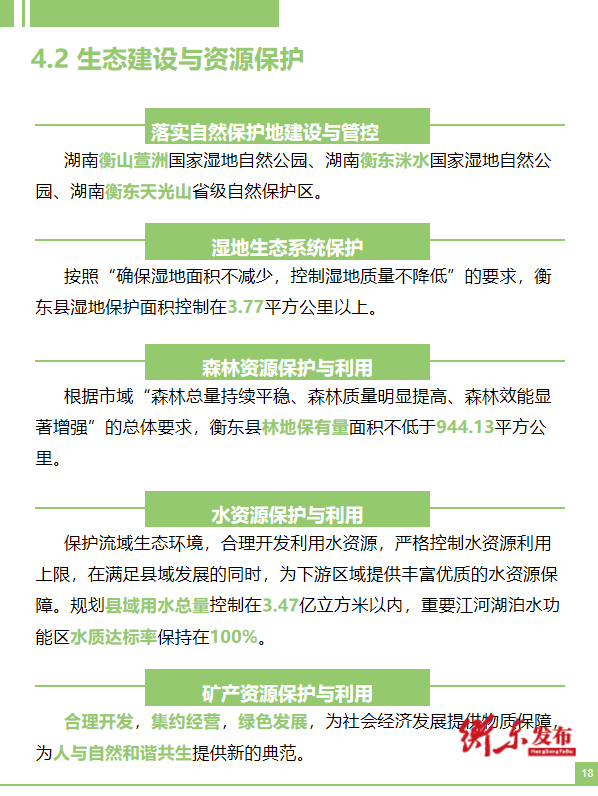 4.2 生态建设与资源保护

落实自然保护地建设与管控

湖南衡山萱洲国家湿地自然公园、湖南衡东洣水国家湿地自然公园、湖南衡东天光山省级自然保护区。

湿地生态系统保护

按照“确保湿地面积不减少，控制湿地质量不降低”的要求，衡东县湿地保护面积控制在3.77平方公里以上。

森林资源保护与利用

根据市域“森林总量持续平稳、森林质量明显提高、森林效能显著增强”的总体要求，衡东县林地保有量面积不低于944.13平方公里。

水资源保护与利用

保护流域生态环境，合理开发利用水资源，严格控制水资源利用上限，在满足县域发展的同时，为下游区域提供丰富优质的水资源保障。规划县域用水总量控制在3.47亿立方米以内，重要江河湖泊水功能区水质达标率保持在100%。

矿产资源保护与利用

合理开发，集约经营，绿色发展，为社会经济发展提供物质保障，为人与自然和谐共生提供新的典范。

衡东发布
HengDongFaBu

18